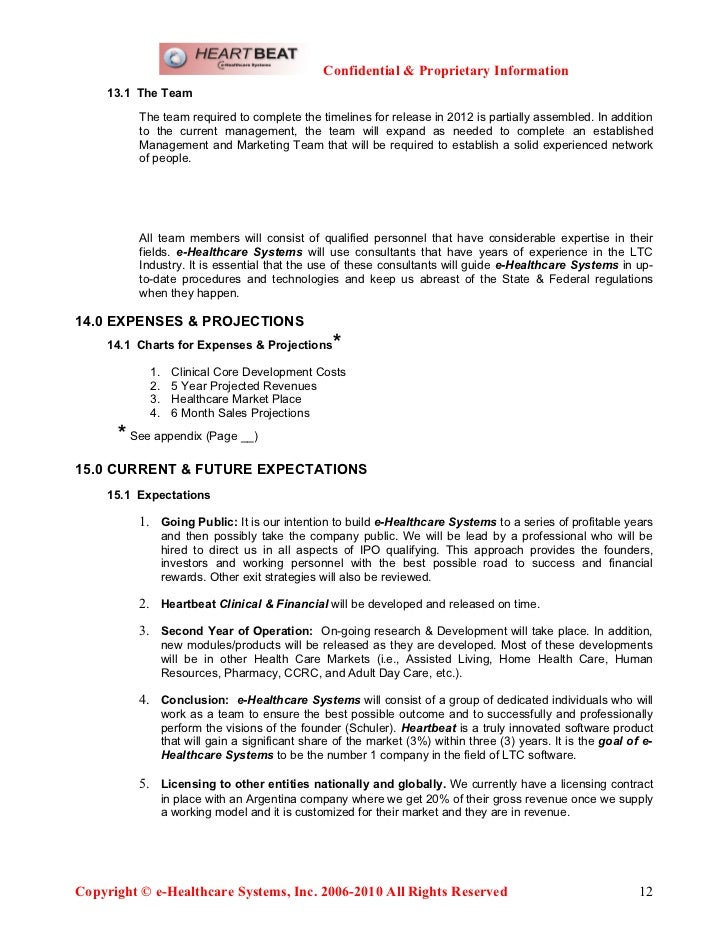 HEARTBEAT
e-Healthcare Systems

Confidential & Proprietary Information

13.1 The Team

The team required to complete the timelines for release in 2012 is partially assembled. In addition to the current management, the team will expand as needed to complete an established Management and Marketing Team that will be required to establish a solid experienced network of people.

All team members will consist of qualified personnel that have considerable expertise in their fields. e-Healthcare Systems will use consultants that have years of experience in the LTC Industry. It is essential that the use of these consultants will guide e-Healthcare Systems in up-to-date procedures and technologies and keep us abreast of the State & Federal regulations when they happen.

14.0 EXPENSES & PROJECTIONS

14.1 Charts for Expenses & Projections*

1. Clinical Core Development Costs
2. 5 Year Projected Revenues
3. Healthcare Market Place
4. 6 Month Sales Projections

* See appendix (Page __)

15.0 CURRENT & FUTURE EXPECTATIONS

15.1 Expectations

1. Going Public: It is our intention to build e-Healthcare Systems to a series of profitable years and then possibly take the company public. We will be lead by a professional who will be hired to direct us in all aspects of IPO qualifying. This approach provides the founders, investors and working personnel with the best possible road to success and financial rewards. Other exit strategies will also be reviewed.

2. Heartbeat Clinical & Financial will be developed and released on time.

3. Second Year of Operation: On-going research & Development will take place. In addition, new modules/products will be released as they are developed. Most of these developments will be in other Health Care Markets (i.e., Assisted Living, Home Health Care, Human Resources, Pharmacy, CCRC, and Adult Day Care, etc.).

4. Conclusion: e-Healthcare Systems will consist of a group of dedicated individuals who will work as a team to ensure the best possible outcome and to successfully and professionally perform the visions of the founder (Schuler). Heartbeat is a truly innovated software product that will gain a significant share of the market (3%) within three (3) years. It is the goal of e-Healthcare Systems to be the number 1 company in the field of LTC software.

5. Licensing to other entities nationally and globally. We currently have a licensing contract in place with an Argentina company where we get 20% of their gross revenue once we supply a working model and it is customized for their market and they are in revenue.

Copyright © e-Healthcare Systems, Inc. 2006-2010 All Rights Reserved 12